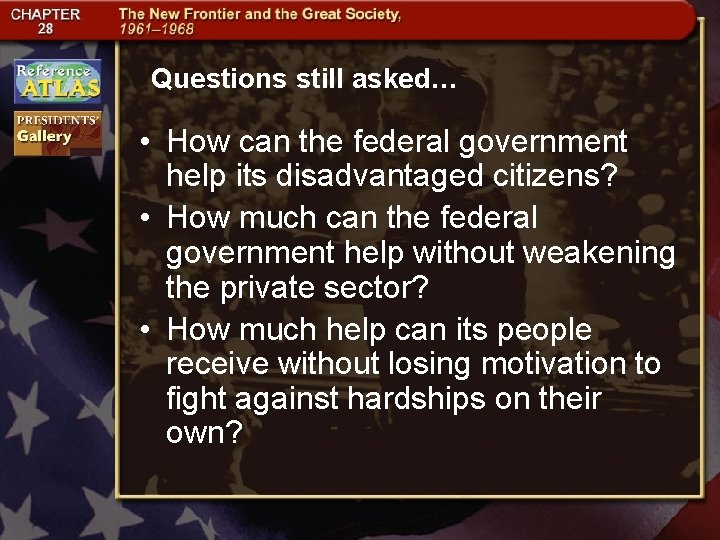 CHAPTER 28

The New Frontier and the Great Society, 1961–1968

Reference ATLAS

PRESIDENTS' Gallery

Questions still asked…

• How can the federal government help its disadvantaged citizens?

• How much can the federal government help without weakening the private sector?

• How much help can its people receive without losing motivation to fight against hardships on their own?